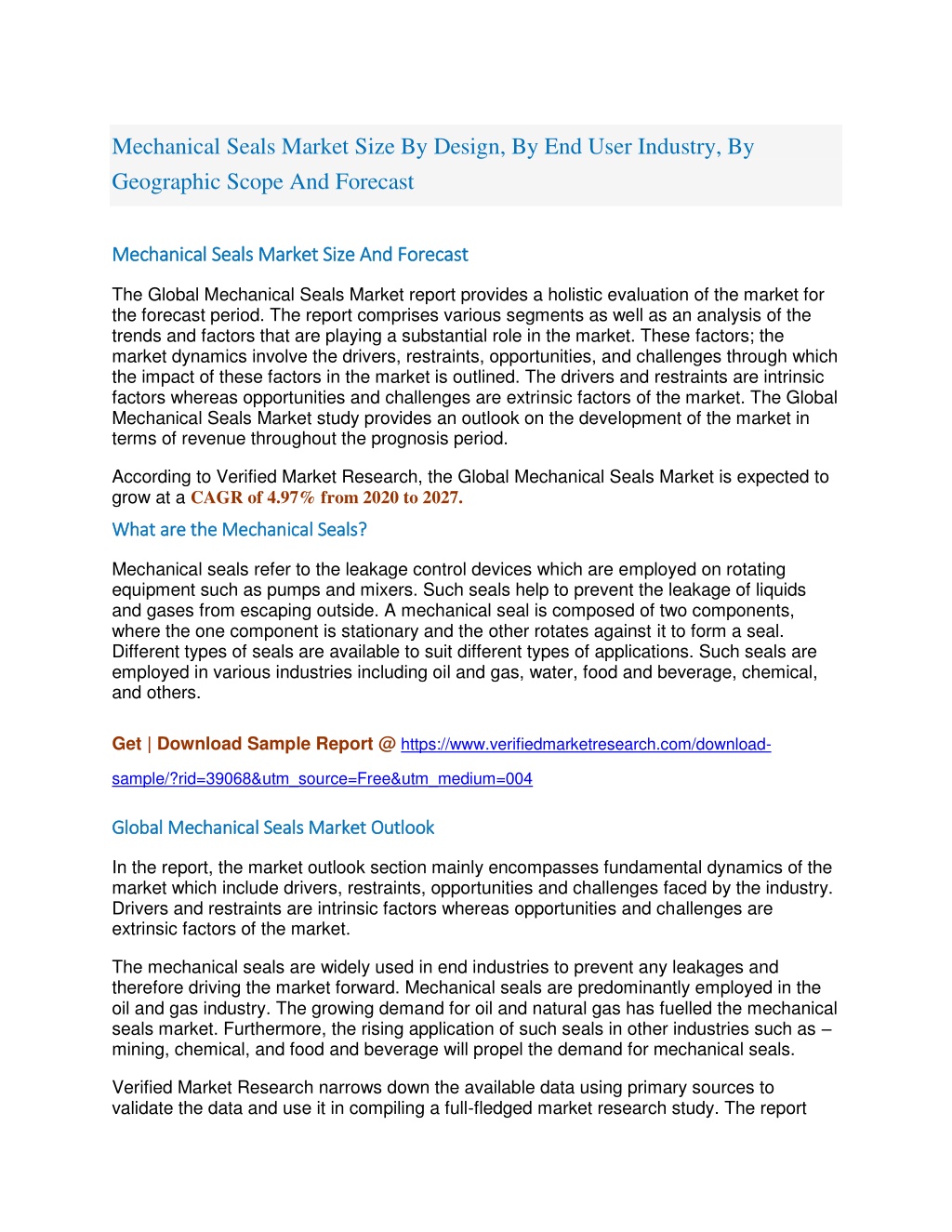 Mechanical Seals Market Size By Design, By End User Industry, By Geographic Scope And Forecast

Mechanical Seals Market Size And Forecast

The Global Mechanical Seals Market report provides a holistic evaluation of the market for the forecast period. The report comprises various segments as well as an analysis of the trends and factors that are playing a substantial role in the market. These factors; the market dynamics involve the drivers, restraints, opportunities, and challenges through which the impact of these factors in the market is outlined. The drivers and restraints are intrinsic factors whereas opportunities and challenges are extrinsic factors of the market. The Global Mechanical Seals Market study provides an outlook on the development of the market in terms of revenue throughout the prognosis period.

According to Verified Market Research, the Global Mechanical Seals Market is expected to grow at a CAGR of 4.97% from 2020 to 2027.

What are the Mechanical Seals?

Mechanical seals refer to the leakage control devices which are employed on rotating equipment such as pumps and mixers. Such seals help to prevent the leakage of liquids and gases from escaping outside. A mechanical seal is composed of two components, where the one component is stationary and the other rotates against it to form a seal. Different types of seals are available to suit different types of applications. Such seals are employed in various industries including oil and gas, water, food and beverage, chemical, and others.

Get | Download Sample Report @ https://www.verifiedmarketresearch.com/download-sample/?rid=39068&utm_source=Free&utm_medium=004

Global Mechanical Seals Market Outlook

In the report, the market outlook section mainly encompasses fundamental dynamics of the market which include drivers, restraints, opportunities and challenges faced by the industry. Drivers and restraints are intrinsic factors whereas opportunities and challenges are extrinsic factors of the market.

The mechanical seals are widely used in end industries to prevent any leakages and therefore driving the market forward. Mechanical seals are predominantly employed in the oil and gas industry. The growing demand for oil and natural gas has fuelled the mechanical seals market. Furthermore, the rising application of such seals in other industries such as – mining, chemical, and food and beverage will propel the demand for mechanical seals.

Verified Market Research narrows down the available data using primary sources to validate the data and use it in compiling a full-fledged market research study. The report